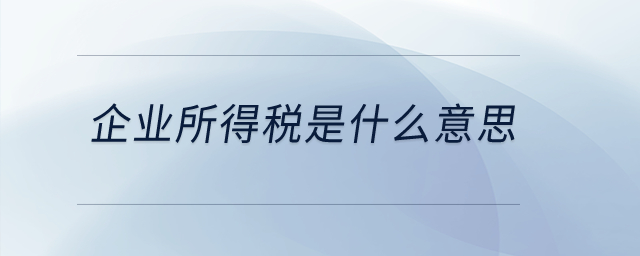 企业所得税是什么意思